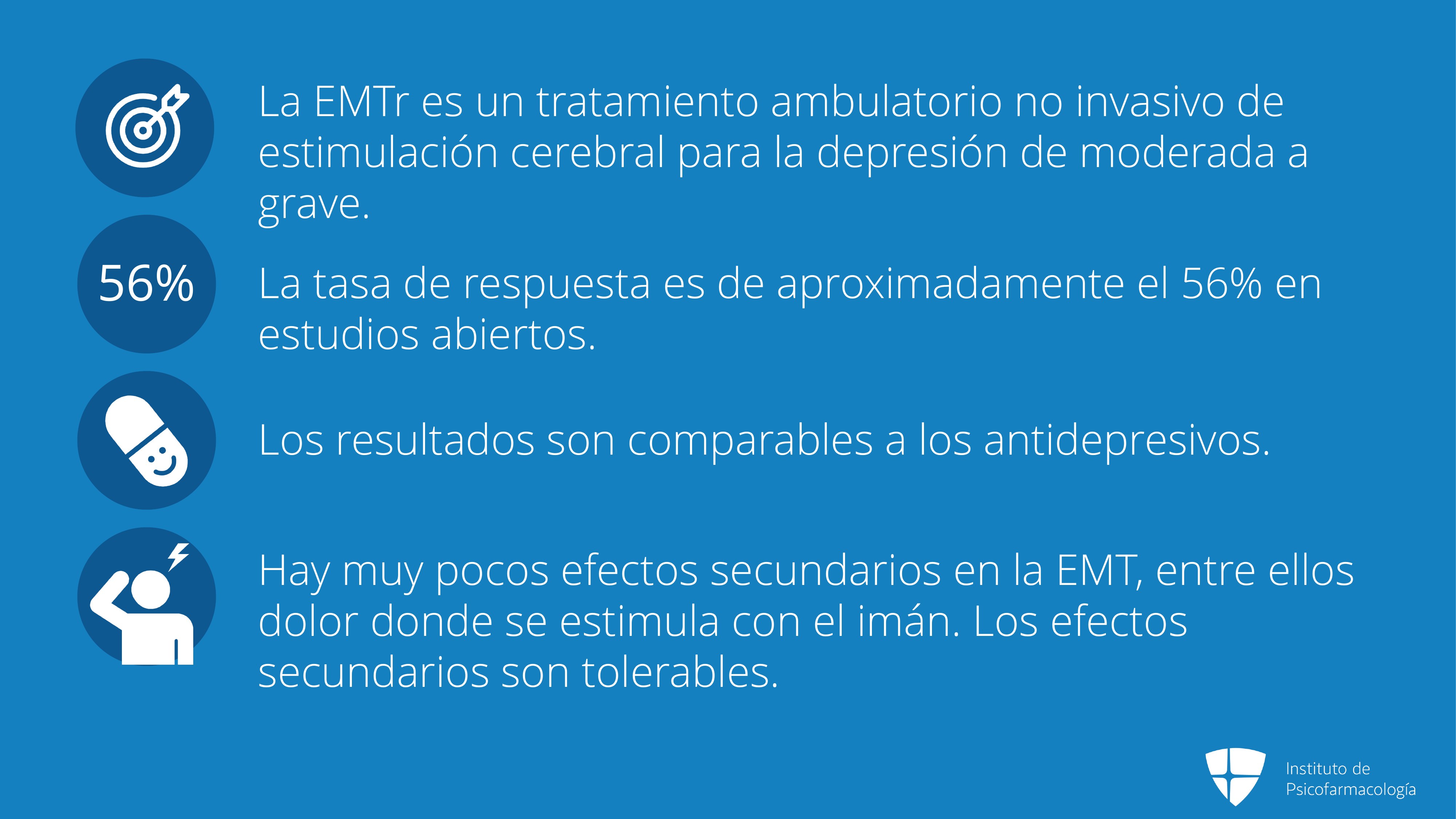 La EMTr es un tratamiento ambulatorio no invasivo de estimulación cerebral para la depresión de moderada a grave.

56%

La tasa de respuesta es de aproximadamente el 56% en estudios abiertos.

Los resultados son comparables a los antidepresivos.

Hay muy pocos efectos secundarios en la EMT, entre ellos dolor donde se estimula con el imán. Los efectos secundarios son tolerables.

Instituto de
Psicofarmacología